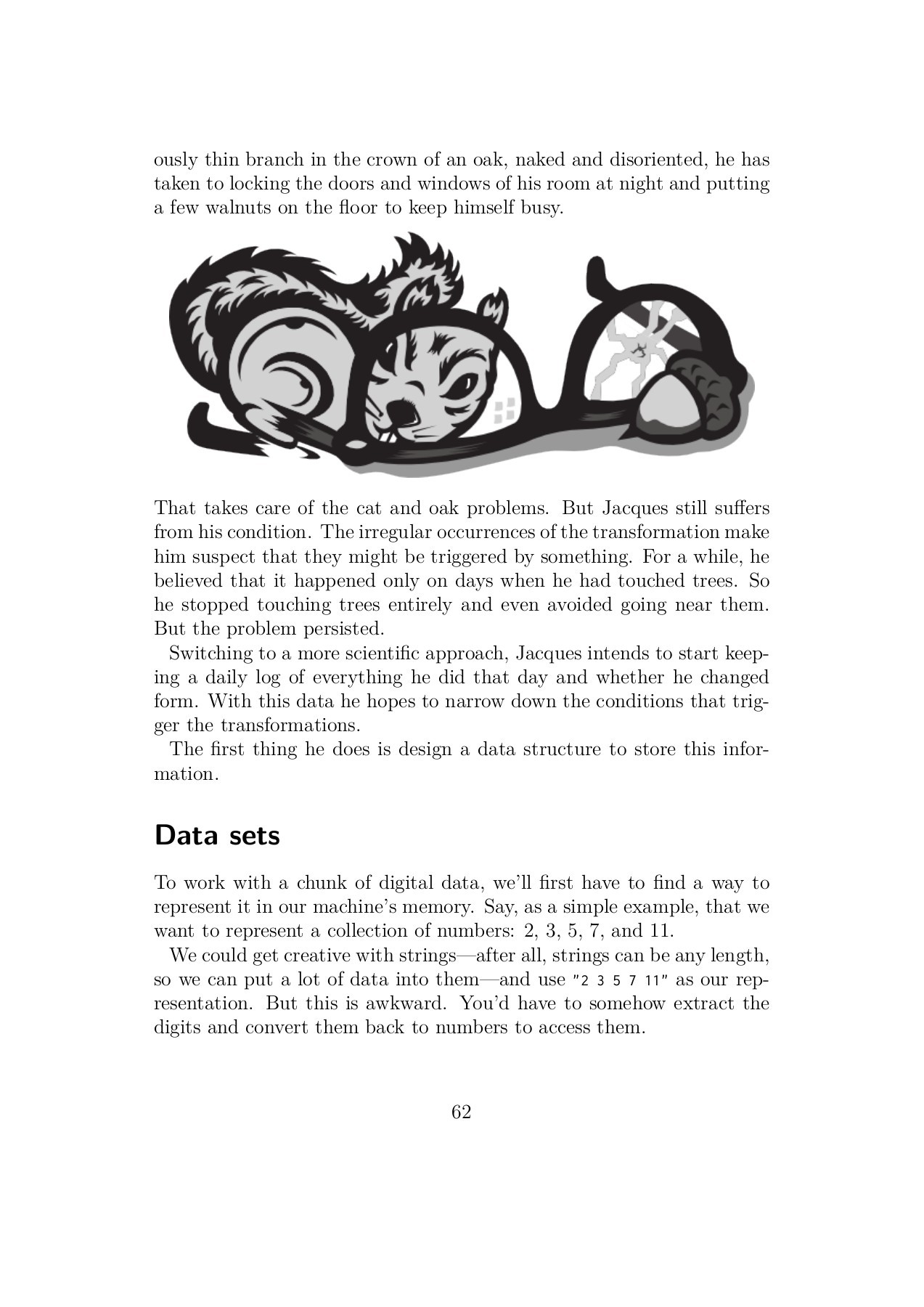 ously thin branch in the crown of an oak, naked and disoriented, he has taken to locking the doors and windows of his room at night and putting a few walnuts on the floor to keep himself busy.

That takes care of the cat and oak problems. But Jacques still suffers from his condition. The irregular occurrences of the transformation make him suspect that they might be triggered by something. For a while, he believed that it happened only on days when he had touched trees. So he stopped touching trees entirely and even avoided going near them. But the problem persisted.

Switching to a more scientific approach, Jacques intends to start keeping a daily log of everything he did that day and whether he changed form. With this data he hopes to narrow down the conditions that trigger the transformations.

The first thing he does is design a data structure to store this information.

Data sets

To work with a chunk of digital data, we'll first have to find a way to represent it in our machine's memory. Say, as a simple example, that we want to represent a collection of numbers: 2, 3, 5, 7, and 11.

We could get creative with strings—after all, strings can be any length, so we can put a lot of data into them—and use "2 3 5 7 11" as our representation. But this is awkward. You'd have to somehow extract the digits and convert them back to numbers to access them.

62